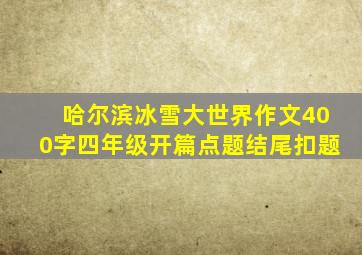 哈尔滨冰雪大世界作文400字四年级开篇点题结尾扣题